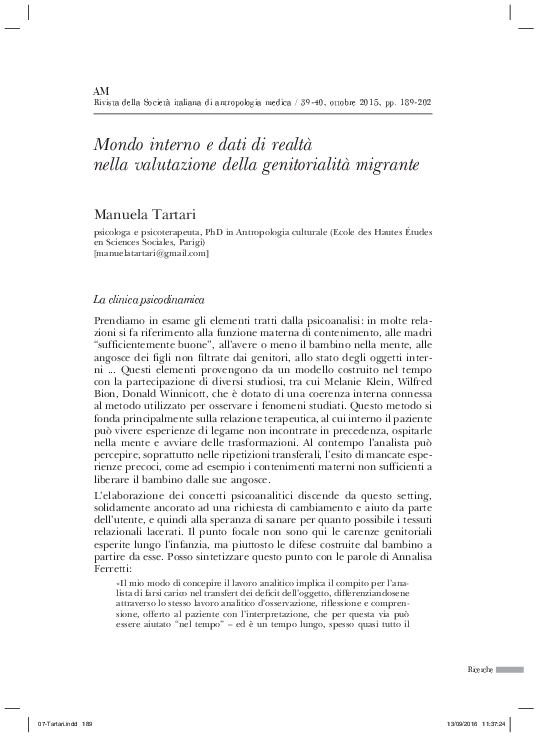 AM
Rivista della Società italiana di antropologia medica / 39-40, ottobre 2015, pp. 189-202

Mondo interno e dati di realtà nella valutazione della genitorialità migrante

Manuela Tartari

psicologa e psicoterapeuta, PhD in Antropologia culturale (Ecole des Hautes Études en Sciences Sociales, Parigi)
[manuelatartari@gmail.com]

La clinica psicodinamica

Prendiamo in esame gli elementi tratti dalla psicoanalisi: in molte relazioni si fa riferimento alla funzione materna di contenimento, alle madri "sufficientemente buone", all'avere o meno il bambino nella mente, alle angosce dei figli non filtrate dai genitori, allo stato degli oggetti interni … Questi elementi provengono da un modello costruito nel tempo con la partecipazione di diversi studiosi, tra cui Melanie Klein, Wilfred Bion, Donald Winnicott, che è dotato di una coerenza interna connessa al metodo utilizzato per osservare i fenomeni studiati. Questo metodo si fonda principalmente sulla relazione terapeutica, al cui interno il paziente può vivere esperienze di legame non incontrate in precedenza, ospitarle nella mente e avviare delle trasformazioni. Al contempo l'analista può percepire, soprattutto nelle ripetizioni transferali, l'esito di mancate esperienze precoci, come ad esempio i contenimenti materni non sufficienti a liberare il bambino dalle sue angosce.

L'elaborazione dei concetti psicoanalitici discende da questo setting, solidamente ancorato ad una richiesta di cambiamento e aiuto da parte dell'utente, e quindi alla speranza di sanare per quanto possibile i tessuti relazionali lacerati. Il punto focale non sono qui le carenze genitoriali esperite lungo l'infanzia, ma piuttosto le difese costruite dal bambino a partire da esse. Posso sintetizzare questo punto con le parole di Annalisa Ferretti:

«Il mio modo di concepire il lavoro analitico implica il compito per l'analista di farsi carico nel transfert dei deficit dell'oggetto, differenziandosene attraverso lo stesso lavoro analitico d'osservazione, riflessione e comprensione, offerto al paziente con l'interpretazione, che per questa via può essere aiutato "nel tempo" – ed è un tempo lungo, spesso quasi tutto il

Ricerche

07-Tartari.indd 189		13/09/2016 11:37:24